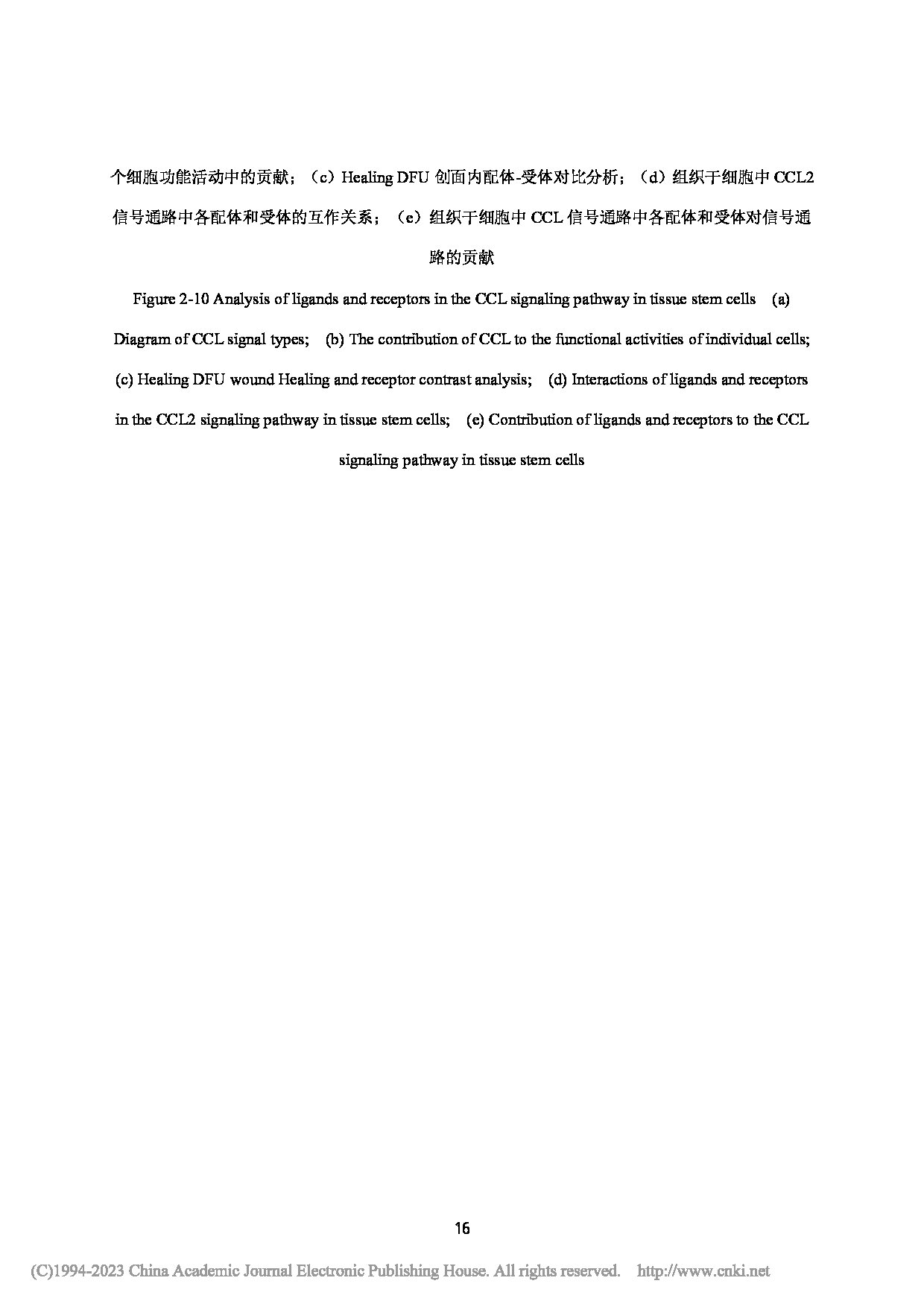 个细胞功能活动中的贡献；（c）Healing DFU 创面内配体-受体对比分析；（d）组织干细胞中 CCL2 信号通路中各配体和受体的互作关系；（e）组织干细胞中 CCL 信号通路中各配体和受体对信号通路的贡献

Figure 2-10 Analysis of ligands and receptors in the CCL signaling pathway in tissue stem cells (a) Diagram of CCL signal types; (b) The contribution of CCL to the functional activities of individual cells; (c) Healing DFU wound Healing and receptor contrast analysis; (d) Interactions of ligands and receptors in the CCL2 signaling pathway in tissue stem cells; (e) Contribution of ligands and receptors to the CCL signaling pathway in tissue stem cells

16

(C)1994-2023 China Academic Journal Electronic Publishing House. All rights reserved. http://www.cnki.net